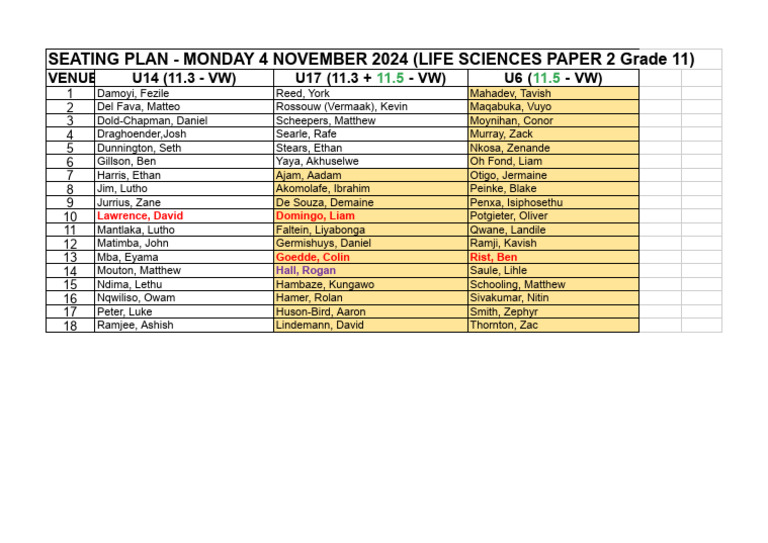 SEATING PLAN - MONDAY 4 NOVEMBER 2024 (LIFE SCIENCES PAPER 2 Grade 11)

| VENUE | U14 (11.3 - VW) | U17 (11.3 + 11.5 - VW) | U6 (11.5 - VW) |
|---|---|---|---|
| 1 | Damoyi, Fezile | Reed, York | Mahadev, Tavish |
| 2 | Del Fava, Matteo | Rossouw (Vermaak), Kevin | Maqabuka, Vuyo |
| 3 | Dold-Chapman, Daniel | Scheepers, Matthew | Moynihan, Conor |
| 4 | Draghoender,Josh | Searle, Rafe | Murray, Zack |
| 5 | Dunnington, Seth | Stears, Ethan | Nkosa, Zenande |
| 6 | Gillson, Ben | Yaya, Akhuselwe | Oh Fond, Liam |
| 7 | Harris, Ethan | Ajam, Aadam | Otigo, Jermaine |
| 8 | Jim, Lutho | Akomolafe, Ibrahim | Peinke, Blake |
| 9 | Jurrius, Zane | De Souza, Demaine | Penxa, Isiphosethu |
| 10 | Lawrence, David | Domingo, Liam | Potgieter, Oliver |
| 11 | Mantlaka, Lutho | Faltein, Liyabonga | Qwane, Landile |
| 12 | Matimba, John | Germishuys, Daniel | Ramji, Kavish |
| 13 | Mba, Eyama | Goedde, Colin | Rist, Ben |
| 14 | Mouton, Matthew | Hall, Rogan | Saule, Lihle |
| 15 | Ndima, Lethu | Hambaze, Kungawo | Schooling, Matthew |
| 16 | Nqwiliso, Owam | Hamer, Rolan | Sivakumar, Nitin |
| 17 | Peter, Luke | Huson-Bird, Aaron | Smith, Zephyr |
| 18 | Ramjee, Ashish | Lindemann, David | Thornton, Zac |